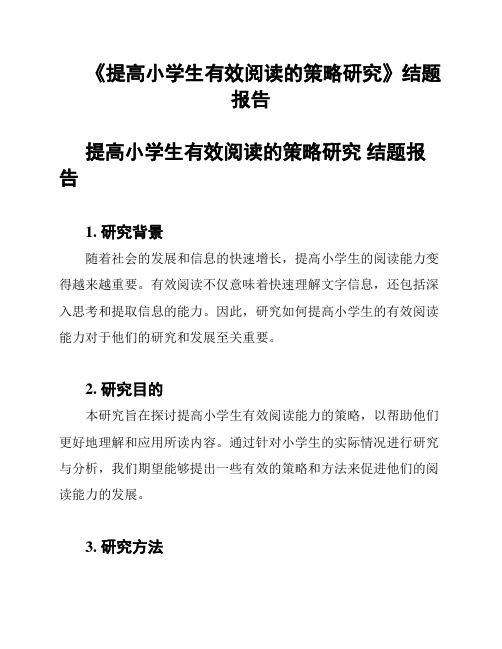 《提高小学生有效阅读的策略研究》结题报告

提高小学生有效阅读的策略研究 结题报告

1. 研究背景

随着社会的发展和信息的快速增长，提高小学生的阅读能力变得越来越重要。有效阅读不仅意味着快速理解文字信息，还包括深入思考和提取信息的能力。因此，研究如何提高小学生的有效阅读能力对于他们的研究和发展至关重要。

2. 研究目的

本研究旨在探讨提高小学生有效阅读能力的策略，以帮助他们更好地理解和应用所读内容。通过针对小学生的实际情况进行研究与分析，我们期望能够提出一些有效的策略和方法来促进他们的阅读能力的发展。

3. 研究方法